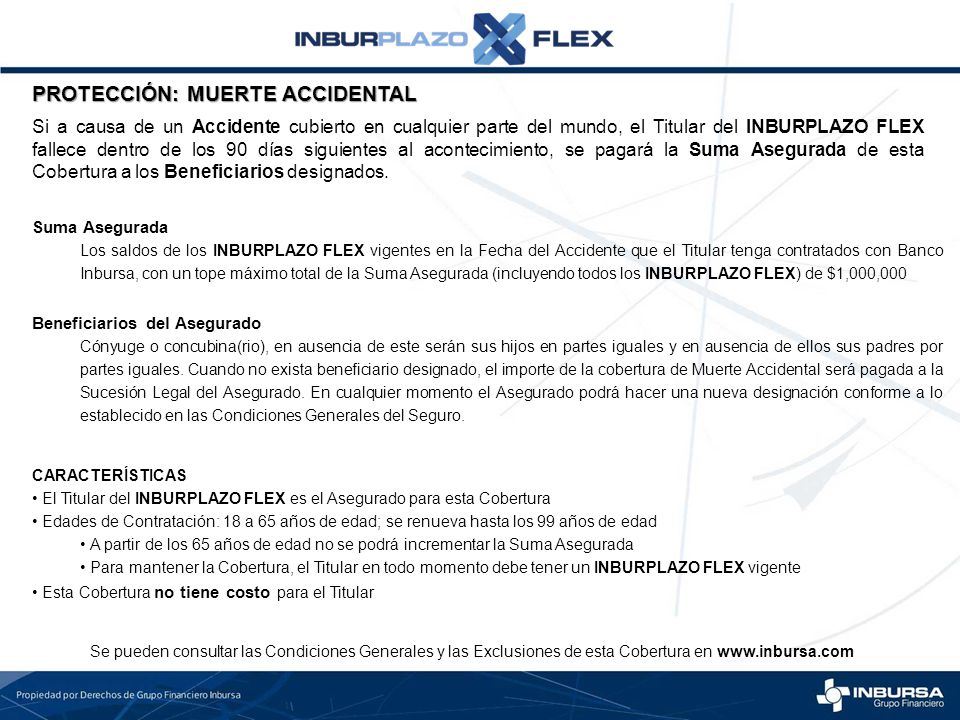 INBURPLAZO FLEX

PROTECCIÓN: MUERTE ACCIDENTAL

Si a causa de un Accidente cubierto en cualquier parte del mundo, el Titular del INBURPLAZO FLEX fallece dentro de los 90 días siguientes al acontecimiento, se pagará la Suma Asegurada de esta Cobertura a los Beneficiarios designados.

Suma Asegurada
Los saldos de los INBURPLAZO FLEX vigentes en la Fecha del Accidente que el Titular tenga contratados con Banco Inbursa, con un tope máximo total de la Suma Asegurada (incluyendo todos los INBURPLAZO FLEX) de $1,000,000

Beneficiarios del Asegurado
Cónyuge o concubina(rio), en ausencia de este serán sus hijos en partes iguales y en ausencia de ellos sus padres por partes iguales. Cuando no exista beneficiario designado, el importe de la cobertura de Muerte Accidental será pagada a la Sucesión Legal del Asegurado. En cualquier momento el Asegurado podrá hacer una nueva designación conforme a lo establecido en las Condiciones Generales del Seguro.

CARACTERÍSTICAS
• El Titular del INBURPLAZO FLEX es el Asegurado para esta Cobertura
• Edades de Contratación: 18 a 65 años de edad; se renueva hasta los 99 años de edad
• A partir de los 65 años de edad no se podrá incrementar la Suma Asegurada
• Para mantener la Cobertura, el Titular en todo momento debe tener un INBURPLAZO FLEX vigente
• Esta Cobertura no tiene costo para el Titular

Se pueden consultar las Condiciones Generales y las Exclusiones de esta Cobertura en www.inbursa.com

Propiedad por Derechos de Grupo Financiero Inbursa

INBURSA
Grupo Financiero